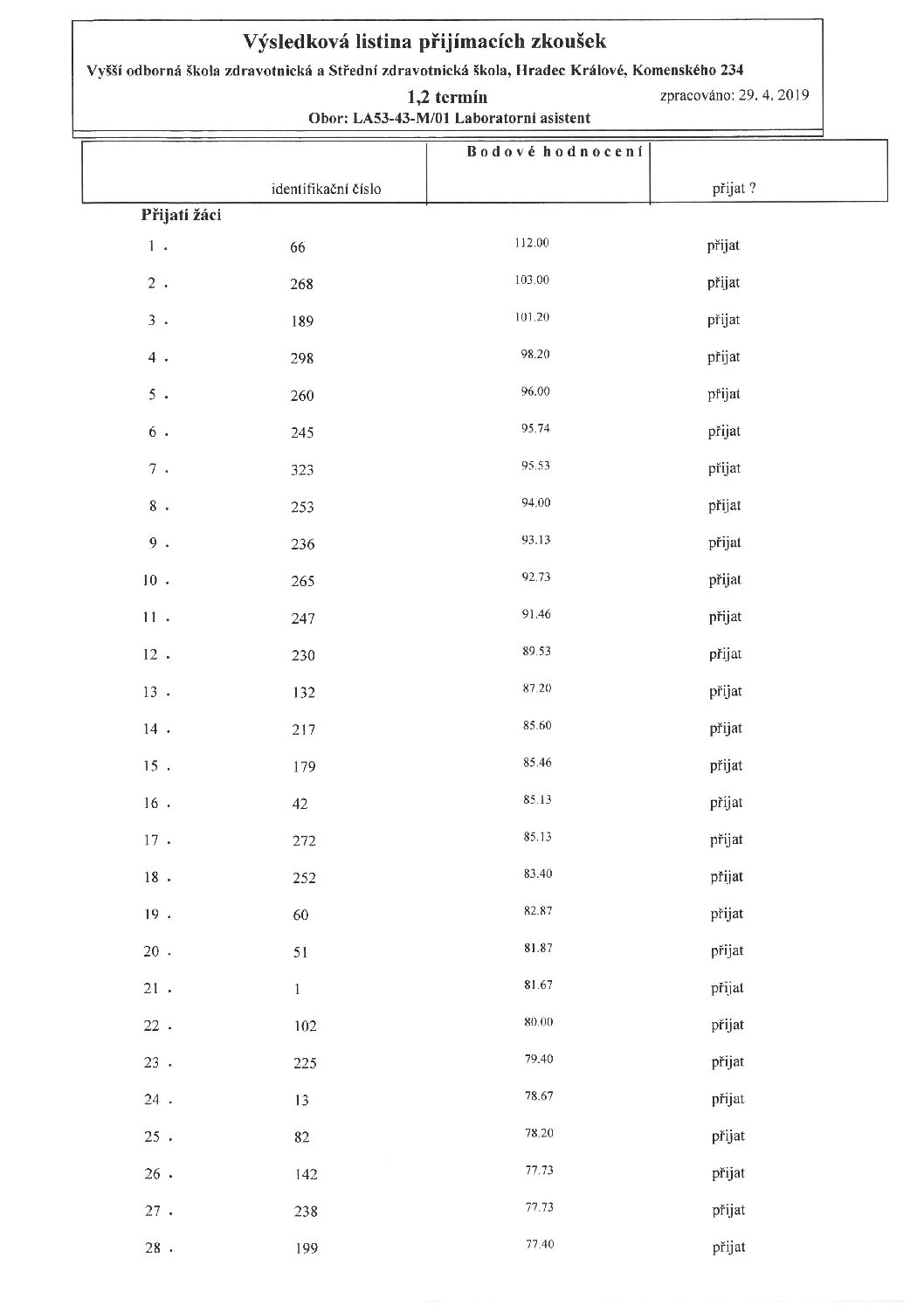 Výsledková listina přijímacích zkoušek

Vyšší odborná škola zdravotnická a Střední zdravotnická škola, Hradec Králové, Komenského 234

1,2 termín zpracováno: 29. 4. 2019

Obor: LA53-43-M/01 Laboratorní asistent

| | identifikační číslo | Bodové hodnocení | přijat ? |
|---|---|---|---|
| Přijatí žáci | | | |
| 1 . | 66 | 112.00 | přijat |
| 2 . | 268 | 103.00 | přijat |
| 3 . | 189 | 101.20 | přijat |
| 4 . | 298 | 98.20 | přijat |
| 5 . | 260 | 96.00 | přijat |
| 6 . | 245 | 95.74 | přijat |
| 7 . | 323 | 95.53 | přijat |
| 8 . | 253 | 94.00 | přijat |
| 9 . | 236 | 93.13 | přijat |
| 10 . | 265 | 92.73 | přijat |
| 11 . | 247 | 91.46 | přijat |
| 12 . | 230 | 89.53 | přijat |
| 13 . | 132 | 87.20 | přijat |
| 14 . | 217 | 85.60 | přijat |
| 15 . | 179 | 85.46 | přijat |
| 16 . | 42 | 85.13 | přijat |
| 17 . | 272 | 85.13 | přijat |
| 18 . | 252 | 83.40 | přijat |
| 19 . | 60 | 82.87 | přijat |
| 20 . | 51 | 81.87 | přijat |
| 21 . | 1 | 81.67 | přijat |
| 22 . | 102 | 80.00 | přijat |
| 23 . | 225 | 79.40 | přijat |
| 24 . | 13 | 78.67 | přijat |
| 25 . | 82 | 78.20 | přijat |
| 26 . | 142 | 77.73 | přijat |
| 27 . | 238 | 77.73 | přijat |
| 28 . | 199 | 77.40 | přijat |